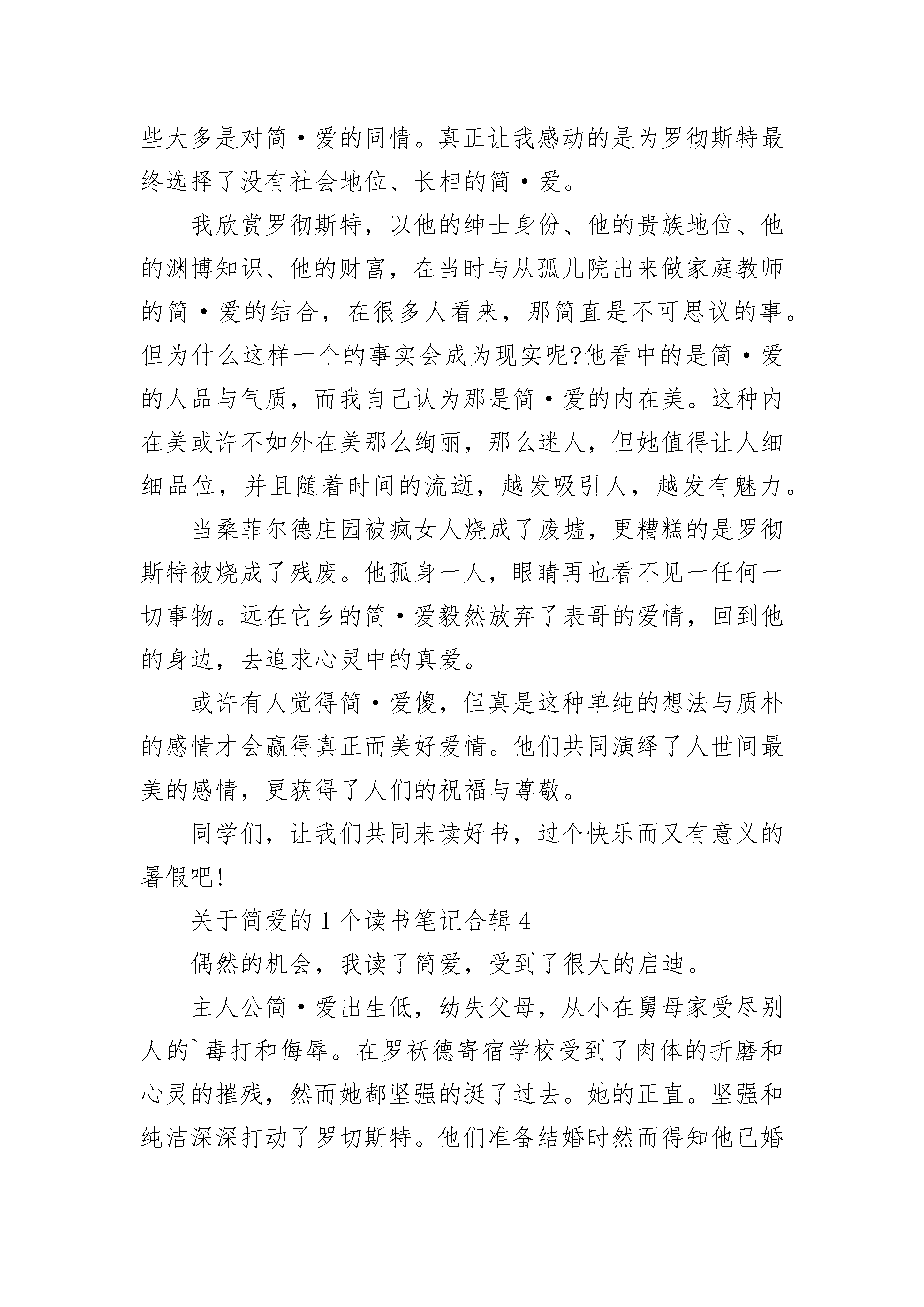 些大多是对简·爱的同情。真正让我感动的是为罗彻斯特最终选择了没有社会地位、长相的简·爱。

我欣赏罗彻斯特，以他的绅士身份、他的贵族地位、他的渊博知识、他的财富，在当时与从孤儿院出来做家庭教师的简·爱的结合，在很多人看来，那简直是不可思议的事。但为什么这样一个的事实会成为现实呢?他看中的是简·爱的人品与气质，而我自己认为那是简·爱的内在美。这种内在美或许不如外在美那么绚丽，那么迷人，但她值得让人细细品位，并且随着时间的流逝，越发吸引人，越发有魅力。

当桑菲尔德庄园被疯女人烧成了废墟，更糟糕的是罗彻斯特被烧成了残废。他孤身一人，眼睛再也看不见一任何一切事物。远在它乡的简·爱毅然放弃了表哥的爱情，回到他的身边，去追求心灵中的真爱。

或许有人觉得简·爱傻，但真是这种单纯的想法与质朴的感情才会赢得真正而美好爱情。他们共同演绎了人世间最美的感情，更获得了人们的祝福与尊敬。

同学们，让我们共同来读好书，过个快乐而又有意义的暑假吧!

关于简爱的1个读书笔记合辑4

偶然的机会，我读了简爱，受到了很大的启迪。

主人公简·爱出生低，幼失父母，从小在舅母家受尽别人的`毒打和侮辱。在罗袄德寄宿学校受到了肉体的折磨和心灵的摧残，然而她都坚强的挺了过去。她的正直。坚强和纯洁深深打动了罗切斯特。他们准备结婚时然而得知他已婚